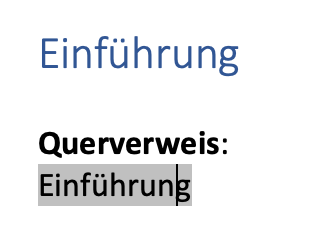 Einführung

Querverweis:
Einführung